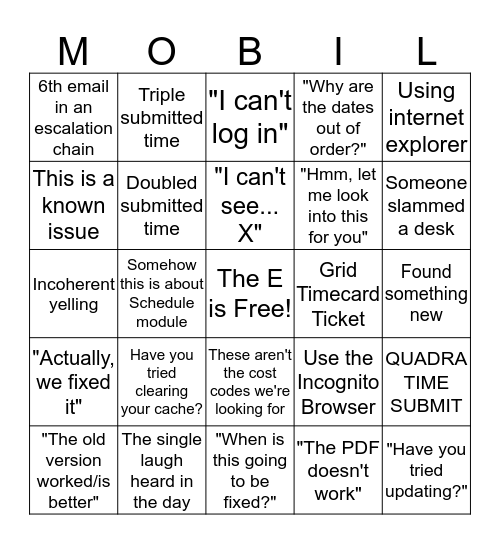 | M | O | B | I | L |
|---|---|---|---|---|
| 6th email in an escalation chain | Triple submitted time | "I can't log in" | "Why are the dates out of order?" | Using internet explorer |
| This is a known issue | Doubled submitted time | "I can't see... X" | "Hmm, let me look into this for you" | Someone slammed a desk |
| Incoherent yelling | Somehow this is about Schedule module | The E is Free! | Grid Timecard Ticket | Found something new |
| "Actually, we fixed it" | Have you tried clearing your cache? | These aren't the cost codes we're looking for | Use the Incognito Browser | QUADRA TIME SUBMIT |
| "The old version worked/is better" | The single laugh heard in the day | "When is this going to be fixed?" | "The PDF doesn't work" | "Have you tried updating?" |